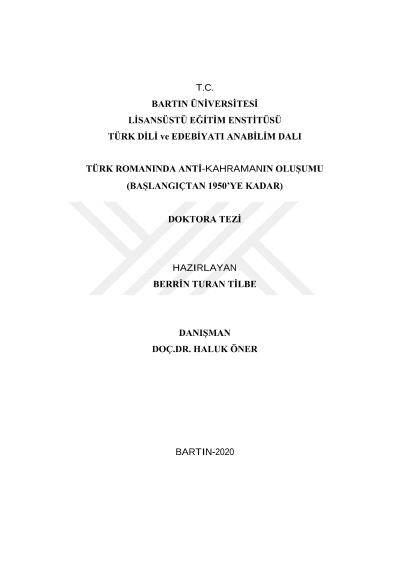 T.C.
BARTIN ÜNİVERSİTESİ
LİSANSÜSTÜ EĞİTİM ENSTİTÜSÜ
TÜRK DİLİ ve EDEBİYATI ANABİLİM DALI

TÜRK ROMANINDA ANTİ-KAHRAMANIN OLUŞUMU
(BAŞLANGIÇTAN 1950'YE KADAR)

DOKTORA TEZİ

HAZIRLAYAN
BERRİN TURAN TİLBE

DANIŞMAN
DOÇ.DR. HALUK ÖNER

BARTIN-2020